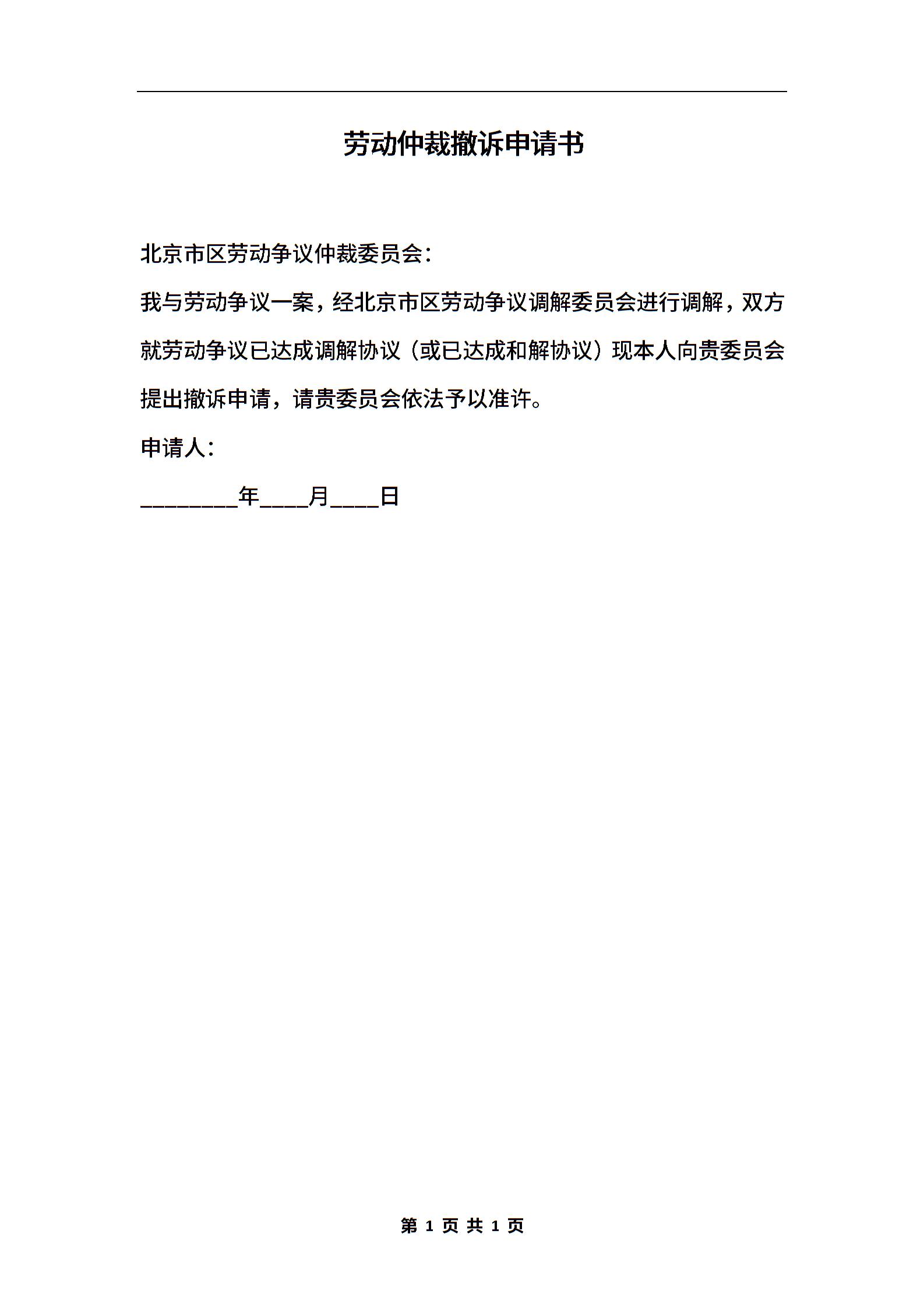 劳动仲裁撤诉申请书

北京市区劳动争议仲裁委员会：

我与劳动争议一案，经北京市区劳动争议调解委员会进行调解，双方就劳动争议已达成调解协议（或已达成和解协议）现本人向贵委员会提出撤诉申请，请贵委员会依法予以准许。

申请人：

________年____月____日

第 1 页 共 1 页